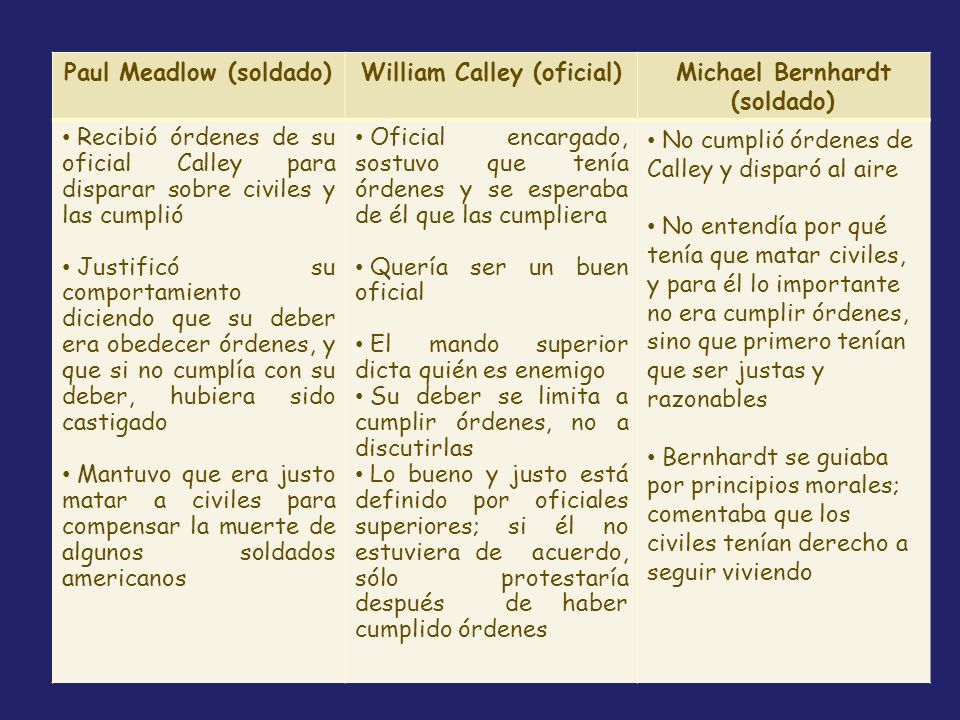 | Paul Meadlow (soldado) | William Calley (oficial) | Michael Bernhardt (soldado) |
|---|---|---|
| • Recibió órdenes de su oficial Calley para disparar sobre civiles y las cumplió<br><br>• Justificó su comportamiento diciendo que su deber era obedecer órdenes, y que si no cumplía con su deber, hubiera sido castigado<br><br>• Mantuvo que era justo matar a civiles para compensar la muerte de algunos soldados americanos | • Oficial encargado, sostuvo que tenía órdenes y se esperaba de él que las cumpliera<br><br>• Quería ser un buen oficial<br><br>• El mando superior dicta quién es enemigo<br>• Su deber se limita a cumplir órdenes, no a discutirlas<br>• Lo bueno y justo está definido por oficiales superiores; si él no estuviera de acuerdo, sólo protestaría después de haber cumplido órdenes | • No cumplió órdenes de Calley y disparó al aire<br><br>• No entendía por qué tenía que matar civiles, y para él lo importante no era cumplir órdenes, sino que primero tenían que ser justas y razonables<br><br>• Bernhardt se guiaba por principios morales; comentaba que los civiles tenían derecho a seguir viviendo |